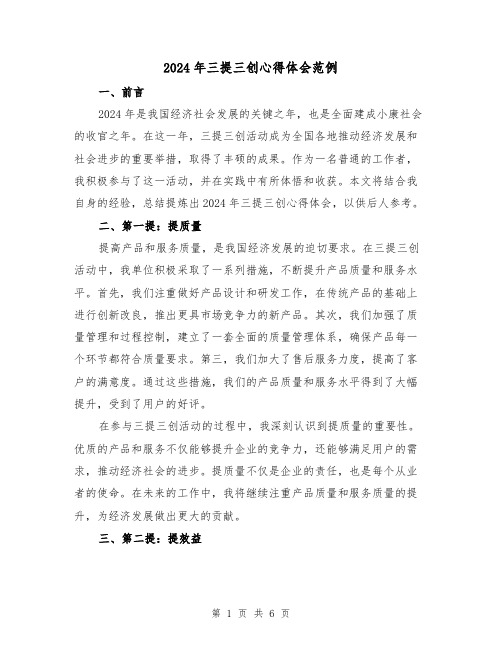 2024年三提三创心得体会范例

一、前言

2024年是我国经济社会发展的关键之年，也是全面建成小康社会的收官之年。在这一年，三提三创活动成为全国各地推动经济发展和社会进步的重要举措，取得了丰硕的成果。作为一名普通的工作者，我积极参与了这一活动，并在实践中有所体悟和收获。本文将结合我自身的经验，总结提炼出2024年三提三创心得体会，以供后人参考。

二、第一提：提质量

提高产品和服务质量，是我国经济发展的迫切要求。在三提三创活动中，我单位积极采取了一系列措施，不断提升产品质量和服务水平。首先，我们注重做好产品设计和研发工作，在传统产品的基础上进行创新改良，推出更具市场竞争力的新产品。其次，我们加强了质量管理和过程控制，建立了一套全面的质量管理体系，确保产品每一个环节都符合质量要求。第三，我们加大了售后服务力度，提高了客户的满意度。通过这些措施，我们的产品质量和服务水平得到了大幅提升，受到了用户的好评。

在参与三提三创活动的过程中，我深刻认识到提质量的重要性。优质的产品和服务不仅能够提升企业的竞争力，还能够满足用户的需求，推动经济社会的进步。提质量不仅是企业的责任，也是每个从业者的使命。在未来的工作中，我将继续注重产品质量和服务质量的提升，为经济发展做出更大的贡献。

三、第二提：提效益

第 1 页 共 6 页